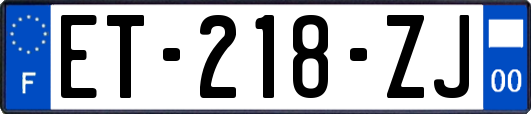 F

ET-218-ZJ

00